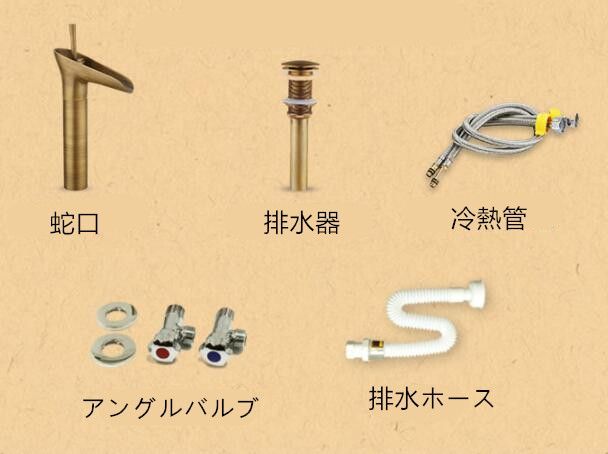 蛇口

排水器

冷熱管

アングルバルブ

排水ホース